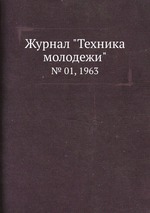 Журнал "Техника молодежи"

№ 01, 1963